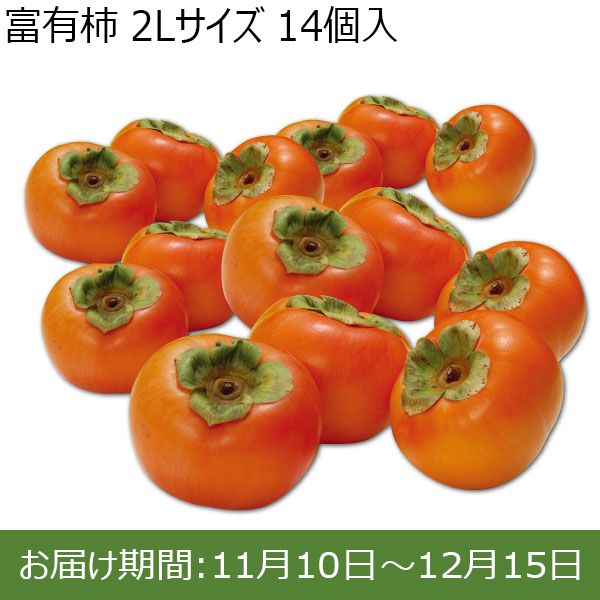 富有柿 2Lサイズ 14個入

お届け期間:11月10日～12月15日